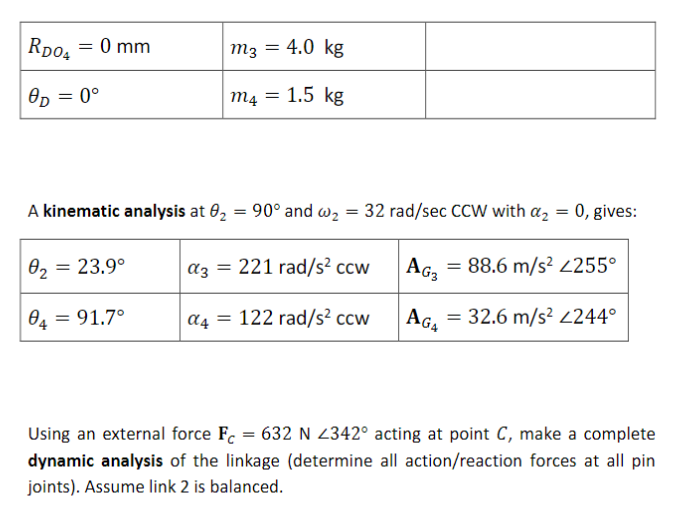 | $R_{DO_4} = 0$ mm | $m_3 = 4.0$ kg | |
|---|---|---|
| $\theta_D = 0°$ | $m_4 = 1.5$ kg | |

A **kinematic analysis** at $\theta_2 = 90°$ and $\omega_2 = 32$ rad/sec CCW with $\alpha_2 = 0$, gives:

| $\theta_2 = 23.9°$ | $\alpha_3 = 221$ rad/s² ccw | $\mathbf{A}_{G_3} = 88.6$ m/s² $\angle 255°$ |
|---|---|---|
| $\theta_4 = 91.7°$ | $\alpha_4 = 122$ rad/s² ccw | $\mathbf{A}_{G_4} = 32.6$ m/s² $\angle 244°$ |

Using an external force $\mathbf{F}_C = 632$ N $\angle 342°$ acting at point $C$, make a complete **dynamic analysis** of the linkage (determine all action/reaction forces at all pin joints). Assume link 2 is balanced.